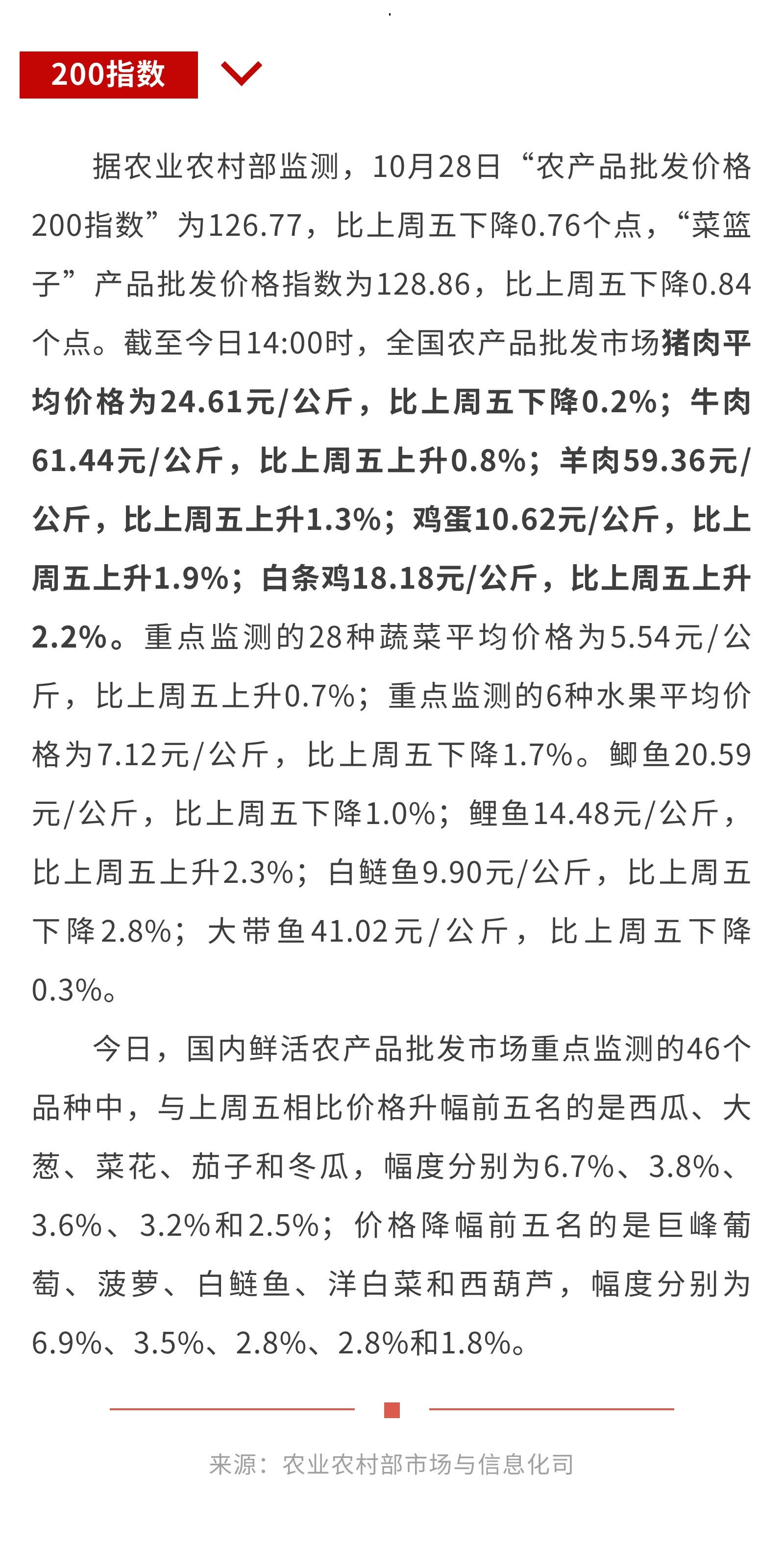 200指数

据农业农村部监测，10月28日“农产品批发价格200指数”为126.77，比上周五下降0.76个点，“菜篮子”产品批发价格指数为128.86，比上周五下降0.84个点。截至今日14:00时，全国农产品批发市场猪肉平均价格为24.61元/公斤，比上周五下降0.2%；牛肉61.44元/公斤，比上周五上升0.8%；羊肉59.36元/公斤，比上周五上升1.3%；鸡蛋10.62元/公斤，比上周五上升1.9%；白条鸡18.18元/公斤，比上周五上升2.2%。重点监测的28种蔬菜平均价格为5.54元/公斤，比上周五上升0.7%；重点监测的6种水果平均价格为7.12元/公斤，比上周五下降1.7%。鲫鱼20.59元/公斤，比上周五下降1.0%；鲤鱼14.48元/公斤，比上周五上升2.3%；白鲢鱼9.90元/公斤，比上周五下降2.8%；大带鱼41.02元/公斤，比上周五下降0.3%。

今日，国内鲜活农产品批发市场重点监测的46个品种中，与上周五相比价格升幅前五名的是西瓜、大葱、菜花、茄子和冬瓜，幅度分别为6.7%、3.8%、3.6%、3.2%和2.5%；价格降幅前五名的是巨峰葡萄、菠萝、白鲢鱼、洋白菜和西葫芦，幅度分别为6.9%、3.5%、2.8%、2.8%和1.8%。

来源：农业农村部市场与信息化司